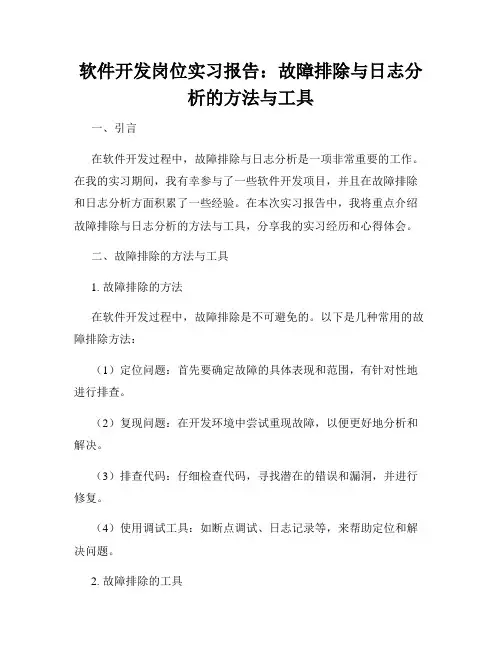 软件开发岗位实习报告：故障排除与日志分析的方法与工具

一、引言

在软件开发过程中，故障排除与日志分析是一项非常重要的工作。在我的实习期间，我有幸参与了一些软件开发项目，并且在故障排除和日志分析方面积累了一些经验。在本次实习报告中，我将重点介绍故障排除与日志分析的方法与工具，分享我的实习经历和心得体会。

二、故障排除的方法与工具

1. 故障排除的方法

在软件开发过程中，故障排除是不可避免的。以下是几种常用的故障排除方法：

（1）定位问题：首先要确定故障的具体表现和范围，有针对性地进行排查。

（2）复现问题：在开发环境中尝试重现故障，以便更好地分析和解决。

（3）排查代码：仔细检查代码，寻找潜在的错误和漏洞，并进行修复。

（4）使用调试工具：如断点调试、日志记录等，来帮助定位和解决问题。

2. 故障排除的工具